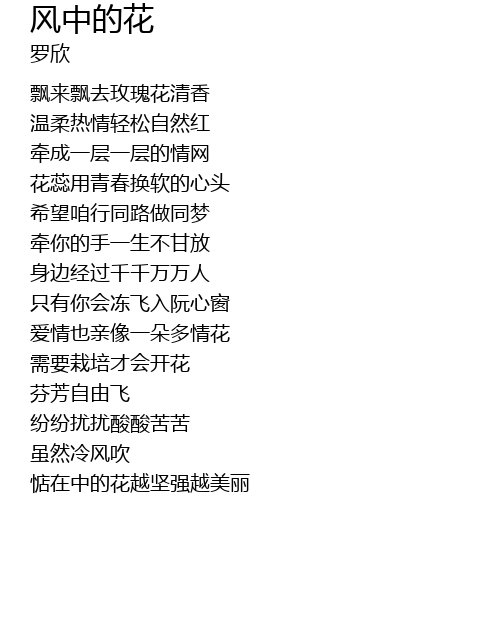 风中的花
罗欣

飘来飘去玫瑰花清香
温柔热情轻松自然红
牵成一层一层的情网
花蕊用青春换软的心头
希望咱行同路做同梦
牵你的手一生不甘放
身边经过千千万万人
只有你会冻飞入阮心窗
爱情也亲像一朵多情花
需要栽培才会开花
芬芳自由飞
纷纷扰扰酸酸苦苦
虽然冷风吹
惦在中的花越坚强越美丽